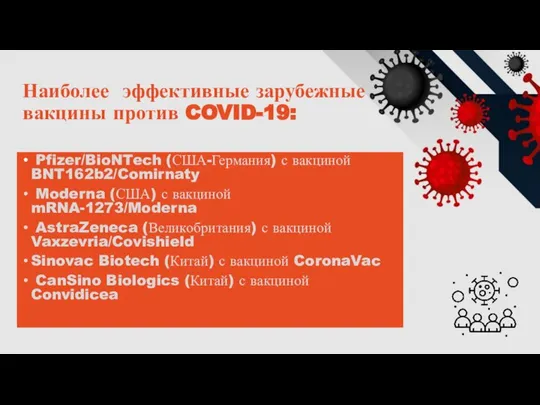 Наиболее эффективные зарубежные вакцины против COVID-19:

• Pfizer/BioNTech (США-Германия) с вакциной BNT162b2/Comirnaty
• Moderna (США) с вакциной mRNA-1273/Moderna
• AstraZeneca (Великобритания) с вакциной Vaxzevria/Covishield
• Sinovac Biotech (Китай) с вакциной CoronaVac
• CanSino Biologics (Китай) с вакциной Convidicea